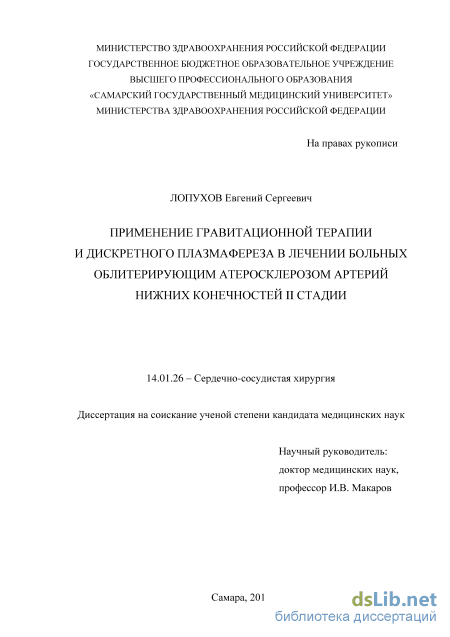 МИНИСТЕРСТВО ЗДРАВООХРАНЕНИЯ РОССИЙСКОЙ ФЕДЕРАЦИИ
ГОСУДАРСТВЕННОЕ БЮДЖЕТНОЕ ОБРАЗОВАТЕЛЬНОЕ УЧРЕЖДЕНИЕ
ВЫСШЕГО ПРОФЕССИОНАЛЬНОГО ОБРАЗОВАНИЯ
«САМАРСКИЙ ГОСУДАРСТВЕННЫЙ МЕДИЦИНСКИЙ УНИВЕРСИТЕТ»
МИНИСТЕРСТВА ЗДРАВООХРАНЕНИЯ РОССИЙСКОЙ ФЕДЕРАЦИИ

На правах рукописи

ЛОПУХОВ Евгений Сергеевич

ПРИМЕНЕНИЕ ГРАВИТАЦИОННОЙ ТЕРАПИИ
И ДИСКРЕТНОГО ПЛАЗМАФЕРЕЗА В ЛЕЧЕНИИ БОЛЬНЫХ
ОБЛИТЕРИРУЮЩИМ АТЕРОСКЛЕРОЗОМ АРТЕРИЙ
НИЖНИХ КОНЕЧНОСТЕЙ II СТАДИИ

14.01.26 – Сердечно-сосудистая хирургия

Диссертация на соискание ученой степени кандидата медицинских наук

Научный руководитель:
доктор медицинских наук,
профессор И.В. Макаров

Самара, 201

dsLib.net
библиотека диссертаций